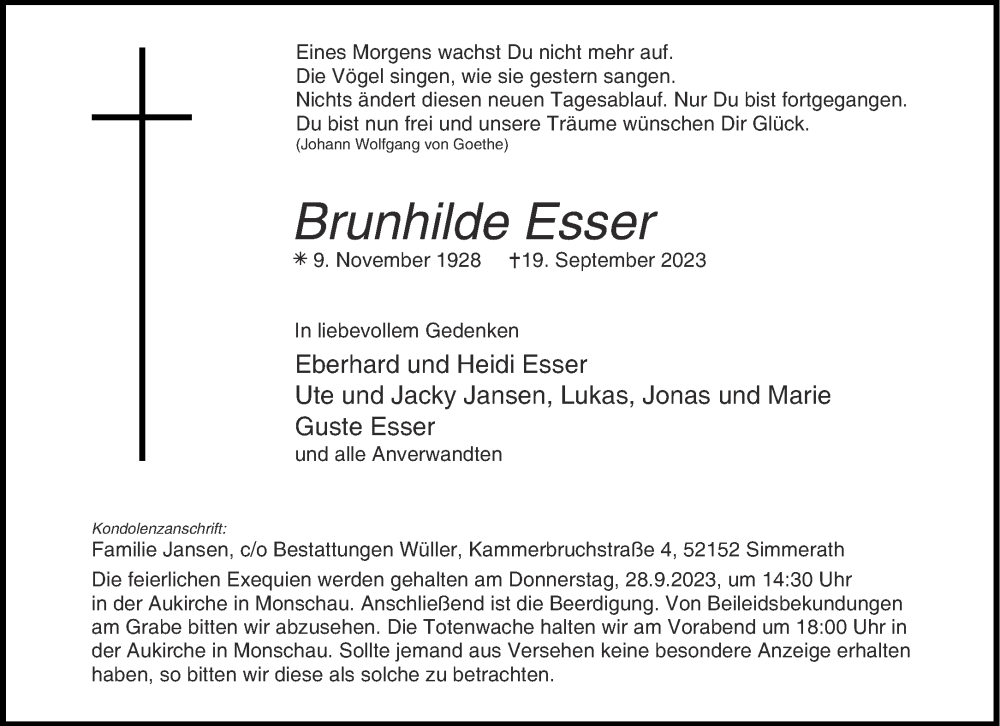 Eines Morgens wachst Du nicht mehr auf.
Die Vögel singen, wie sie gestern sangen.
Nichts ändert diesen neuen Tagesablauf. Nur Du bist fortgegangen.
Du bist nun frei und unsere Träume wünschen Dir Glück.
(Johann Wolfgang von Goethe)

Brunhilde Esser

✳ 9. November 1928 †19. September 2023

In liebevollem Gedenken

Eberhard und Heidi Esser
Ute und Jacky Jansen, Lukas, Jonas und Marie
Guste Esser
und alle Anverwandten

Kondolenzanschrift:
Familie Jansen, c/o Bestattungen Wüller, Kammerbruchstraße 4, 52152 Simmerath

Die feierlichen Exequien werden gehalten am Donnerstag, 28.9.2023, um 14:30 Uhr in der Aukirche in Monschau. Anschließend ist die Beerdigung. Von Beileidsbekundungen am Grabe bitten wir abzusehen. Die Totenwache halten wir am Vorabend um 18:00 Uhr in der Aukirche in Monschau. Sollte jemand aus Versehen keine besondere Anzeige erhalten haben, so bitten wir diese als solche zu betrachten.